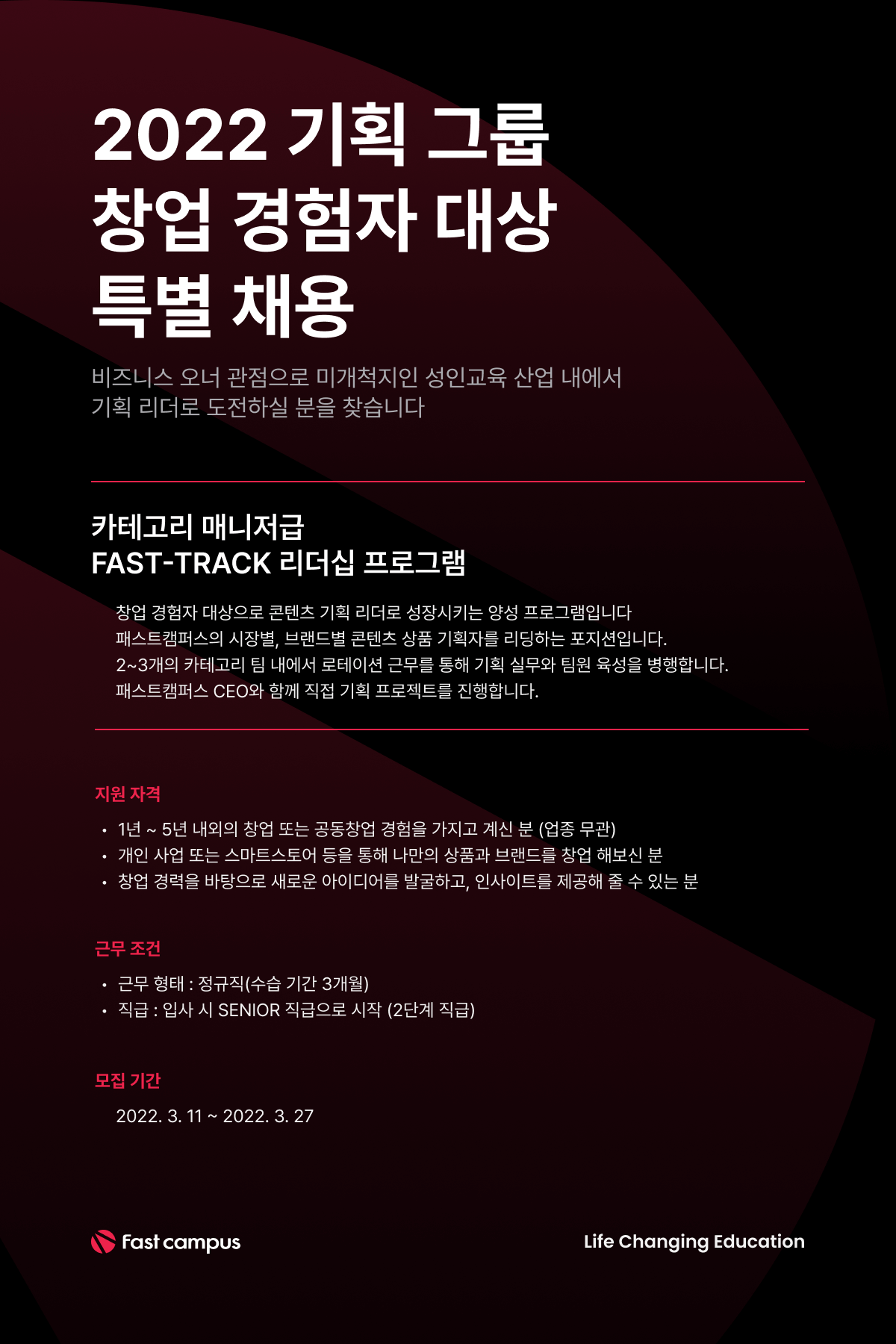 2022 기획 그룹
창업 경험자 대상
특별 채용

비즈니스 오너 관점으로 미개척지인 성인교육 산업 내에서
기획 리더로 도전하실 분을 찾습니다

카테고리 매니저급
FAST-TRACK 리더십 프로그램

창업 경험자 대상으로 콘텐츠 기획 리더로 성장시키는 양성 프로그램입니다
패스트캠퍼스의 시장별, 브랜드별 콘텐츠 상품 기획자를 리딩하는 포지션입니다.
2~3개의 카테고리 팀 내에서 로테이션 근무를 통해 기획 실무와 팀원 육성을 병행합니다.
패스트캠퍼스 CEO와 함께 직접 기획 프로젝트를 진행합니다.

지원 자격

• 1년 ~ 5년 내외의 창업 또는 공동창업 경험을 가지고 계신 분 (업종 무관)
• 개인 사업 또는 스마트스토어 등을 통해 나만의 상품과 브랜드를 창업 해보신 분
• 창업 경력을 바탕으로 새로운 아이디어를 발굴하고, 인사이트를 제공해 줄 수 있는 분

근무 조건

• 근무 형태 : 정규직(수습 기간 3개월)
• 직급 : 입사 시 SENIOR 직급으로 시작 (2단계 직급)

모집 기간

2022. 3. 11 ~ 2022. 3. 27

Fast campus

Life Changing Education